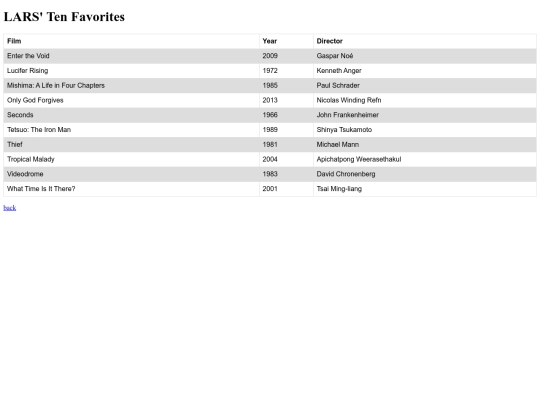 LARS' Ten Favorites

| Film | Year | Director |
|---|---|---|
| Enter the Void | 2009 | Gaspar Noé |
| Lucifer Rising | 1972 | Kenneth Anger |
| Mishima: A Life in Four Chapters | 1985 | Paul Schrader |
| Only God Forgives | 2013 | Nicolas Winding Refn |
| Seconds | 1966 | John Frankenheimer |
| Tetsuo: The Iron Man | 1989 | Shinya Tsukamoto |
| Thief | 1981 | Michael Mann |
| Tropical Malady | 2004 | Apichatpong Weerasethakul |
| Videodrome | 1983 | David Chronenberg |
| What Time Is It There? | 2001 | Tsai Ming-liang |

back